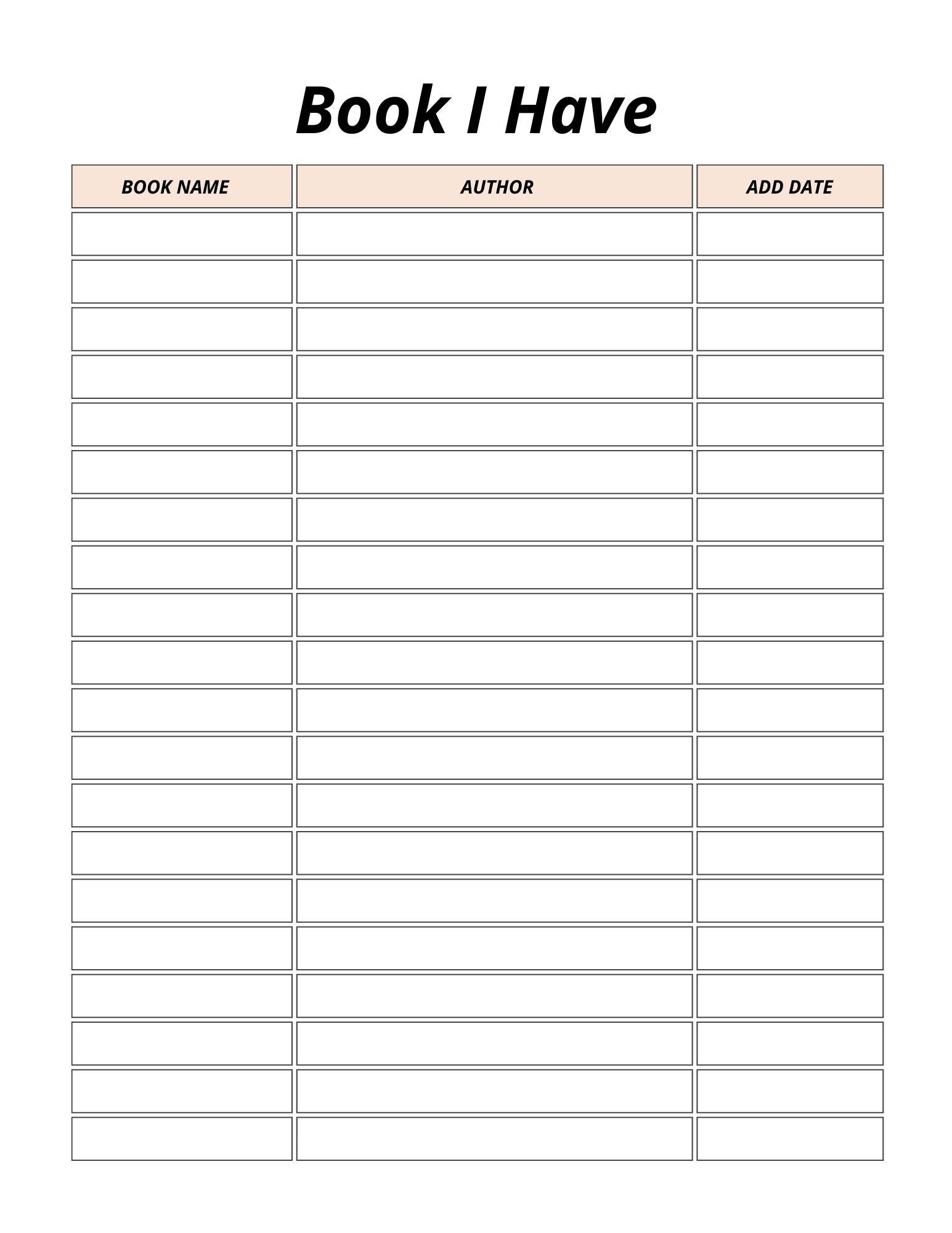 Book I Have

| BOOK NAME | AUTHOR | ADD DATE |
|---|---|---|
| | | |
| | | |
| | | |
| | | |
| | | |
| | | |
| | | |
| | | |
| | | |
| | | |
| | | |
| | | |
| | | |
| | | |
| | | |
| | | |
| | | |
| | | |
| | | |
| | | |